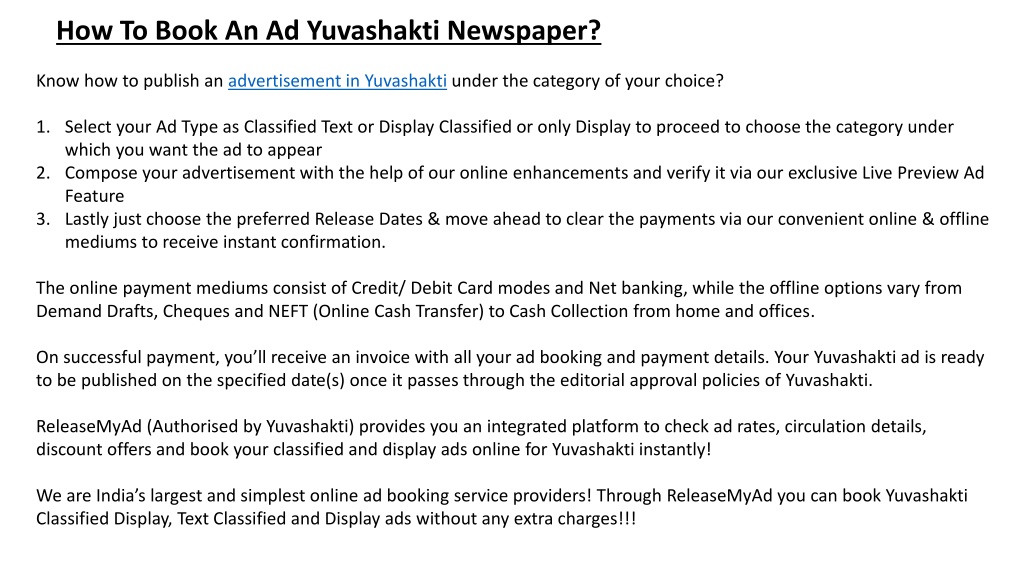 How To Book An Ad Yuvashakti Newspaper?

Know how to publish an advertisement in Yuvashakti under the category of your choice?

1. Select your Ad Type as Classified Text or Display Classified or only Display to proceed to choose the category under which you want the ad to appear
2. Compose your advertisement with the help of our online enhancements and verify it via our exclusive Live Preview Ad Feature
3. Lastly just choose the preferred Release Dates & move ahead to clear the payments via our convenient online & offline mediums to receive instant confirmation.

The online payment mediums consist of Credit/ Debit Card modes and Net banking, while the offline options vary from Demand Drafts, Cheques and NEFT (Online Cash Transfer) to Cash Collection from home and offices.

On successful payment, you'll receive an invoice with all your ad booking and payment details. Your Yuvashakti ad is ready to be published on the specified date(s) once it passes through the editorial approval policies of Yuvashakti.

ReleaseMyAd (Authorised by Yuvashakti) provides you an integrated platform to check ad rates, circulation details, discount offers and book your classified and display ads online for Yuvashakti instantly!

We are India's largest and simplest online ad booking service providers! Through ReleaseMyAd you can book Yuvashakti Classified Display, Text Classified and Display ads without any extra charges!!!